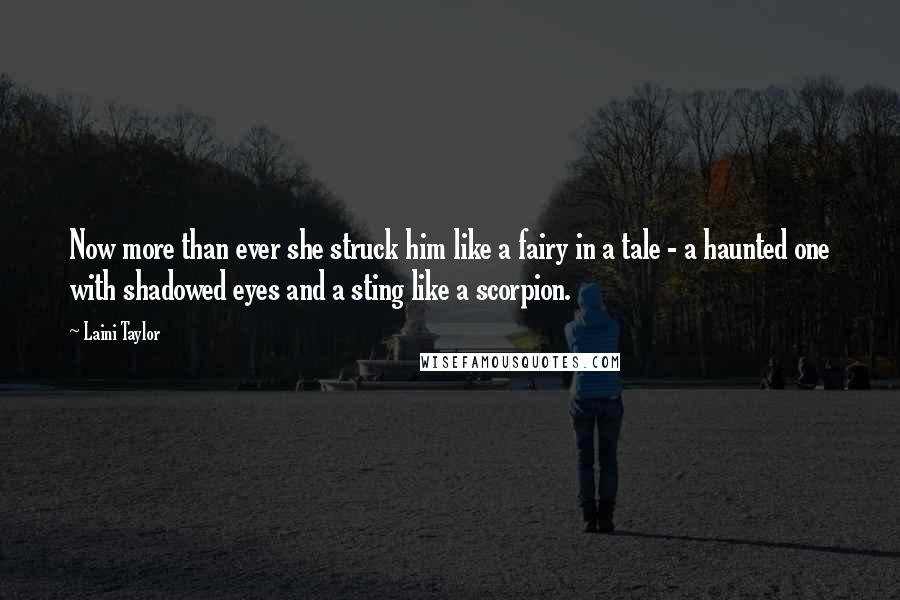 Now more than ever she struck him like a fairy in a tale - a haunted one with shadowed eyes and a sting like a scorpion.

~ Laini Taylor

WISEFAMOUSQUOTES.COM